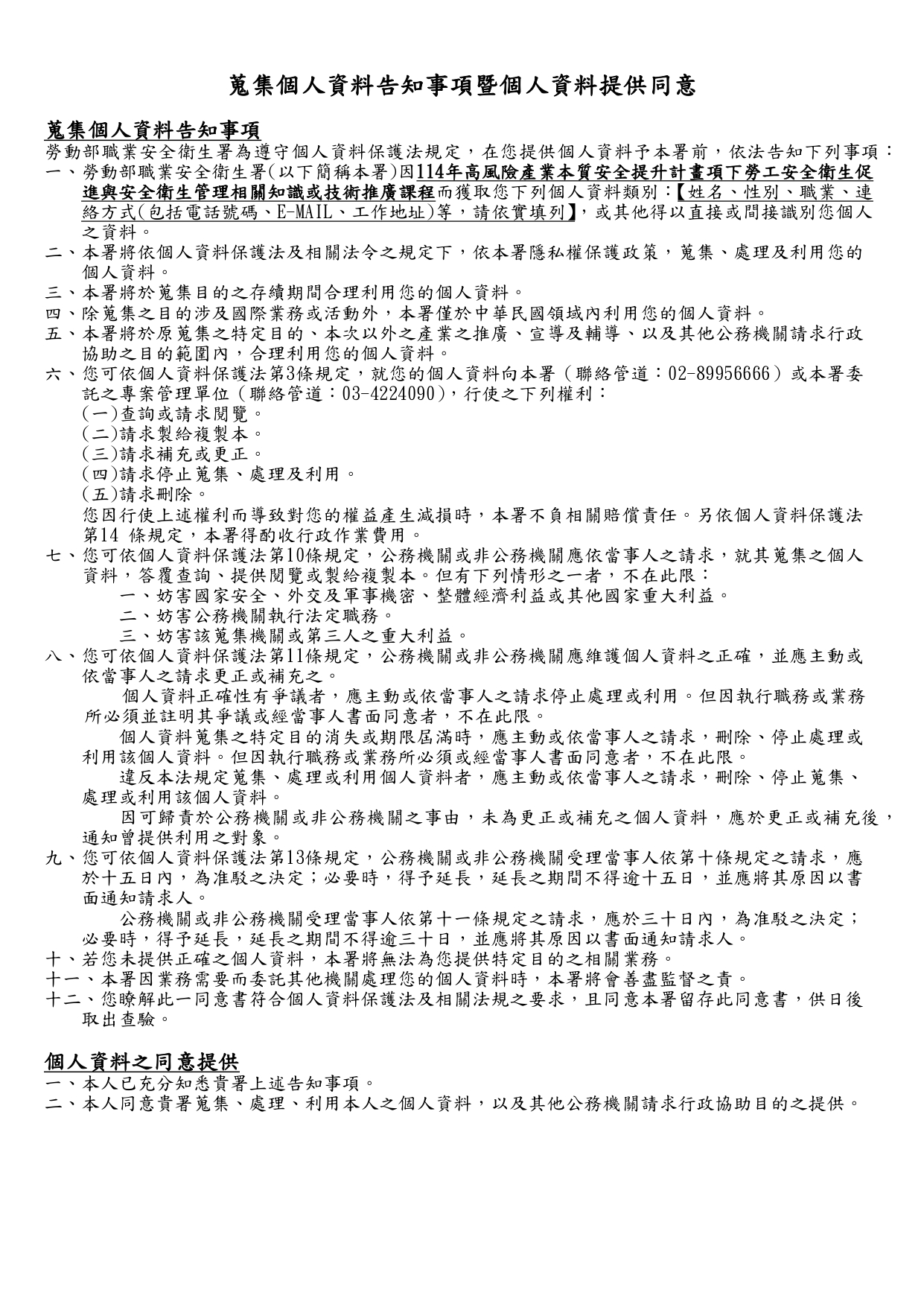 蒐集個人資料告知事項暨個人資料提供同意

蒐集個人資料告知事項

勞動部職業安全衛生署為遵守個人資料保護法規定，在您提供個人資料予本署前，依法告知下列事項：

一、勞動部職業安全衛生署(以下簡稱本署)因114年高風險產業本質安全提升計畫項下勞工安全衛生促進與安全衛生管理相關知識或技術推廣課程而獲取您下列個人資料類別：【姓名、性別、職業、連絡方式(包括電話號碼、E-MAIL、工作地址)等，請依實填列】，或其他得以直接或間接識別您個人之資料。

二、本署將依個人資料保護法及相關法令之規定下，依本署隱私權保護政策，蒐集、處理及利用您的個人資料。

三、本署將於蒐集目的之存續期間合理利用您的個人資料。

四、除蒐集之目的涉及國際業務或活動外，本署僅於中華民國領域內利用您的個人資料。

五、本署將於原蒐集之特定目的、本次以外之產業之推廣、宣導及輔導、以及其他公務機關請求行政協助之目的範圍內，合理利用您的個人資料。

六、您可依個人資料保護法第3條規定，就您的個人資料向本署（聯絡管道：02-89956666）或本署委託之專案管理單位（聯絡管道：03-4224090)，行使之下列權利：
(一)查詢或請求閱覽。
(二)請求製給複製本。
(三)請求補充或更正。
(四)請求停止蒐集、處理及利用。
(五)請求刪除。
您因行使上述權利而導致對您的權益產生減損時，本署不負相關賠償責任。另依個人資料保護法第14 條規定，本署得酌收行政作業費用。

七、您可依個人資料保護法第10條規定，公務機關或非公務機關應依當事人之請求，就其蒐集之個人資料，答覆查詢、提供閱覽或製給複製本。但有下列情形之一者，不在此限：
一、妨害國家安全、外交及軍事機密、整體經濟利益或其他國家重大利益。
二、妨害公務機關執行法定職務。
三、妨害該蒐集機關或第三人之重大利益。

八、您可依個人資料保護法第11條規定，公務機關或非公務機關應維護個人資料之正確，並應主動或依當事人之請求更正或補充之。
個人資料正確性有爭議者，應主動或依當事人之請求停止處理或利用。但因執行職務或業務所必須並註明其爭議或經當事人書面同意者，不在此限。
個人資料蒐集之特定目的消失或期限屆滿時，應主動或依當事人之請求，刪除、停止處理或利用該個人資料。但因執行職務或業務所必須或經當事人書面同意者，不在此限。
違反本法規定蒐集、處理或利用個人資料者，應主動或依當事人之請求，刪除、停止蒐集、處理或利用該個人資料。
因可歸責於公務機關或非公務機關之事由，未為更正或補充之個人資料，應於更正或補充後，通知曾提供利用之對象。

九、您可依個人資料保護法第13條規定，公務機關或非公務機關受理當事人依第十條規定之請求，應於十五日內，為准駁之決定；必要時，得予延長，延長之期間不得逾十五日，並應將其原因以書面通知請求人。
公務機關或非公務機關受理當事人依第十一條規定之請求，應於三十日內，為准駁之決定；必要時，得予延長，延長之期間不得逾三十日，並應將其原因以書面通知請求人。

十、若您未提供正確之個人資料，本署將無法為您提供特定目的之相關業務。

十一、本署因業務需要而委託其他機關處理您的個人資料時，本署將會善盡監督之責。

十二、您瞭解此一同意書符合個人資料保護法及相關法規之要求，且同意本署留存此同意書，供日後取出查驗。

個人資料之同意提供

一、本人已充分知悉貴署上述告知事項。

二、本人同意貴署蒐集、處理、利用本人之個人資料，以及其他公務機關請求行政協助目的之提供。